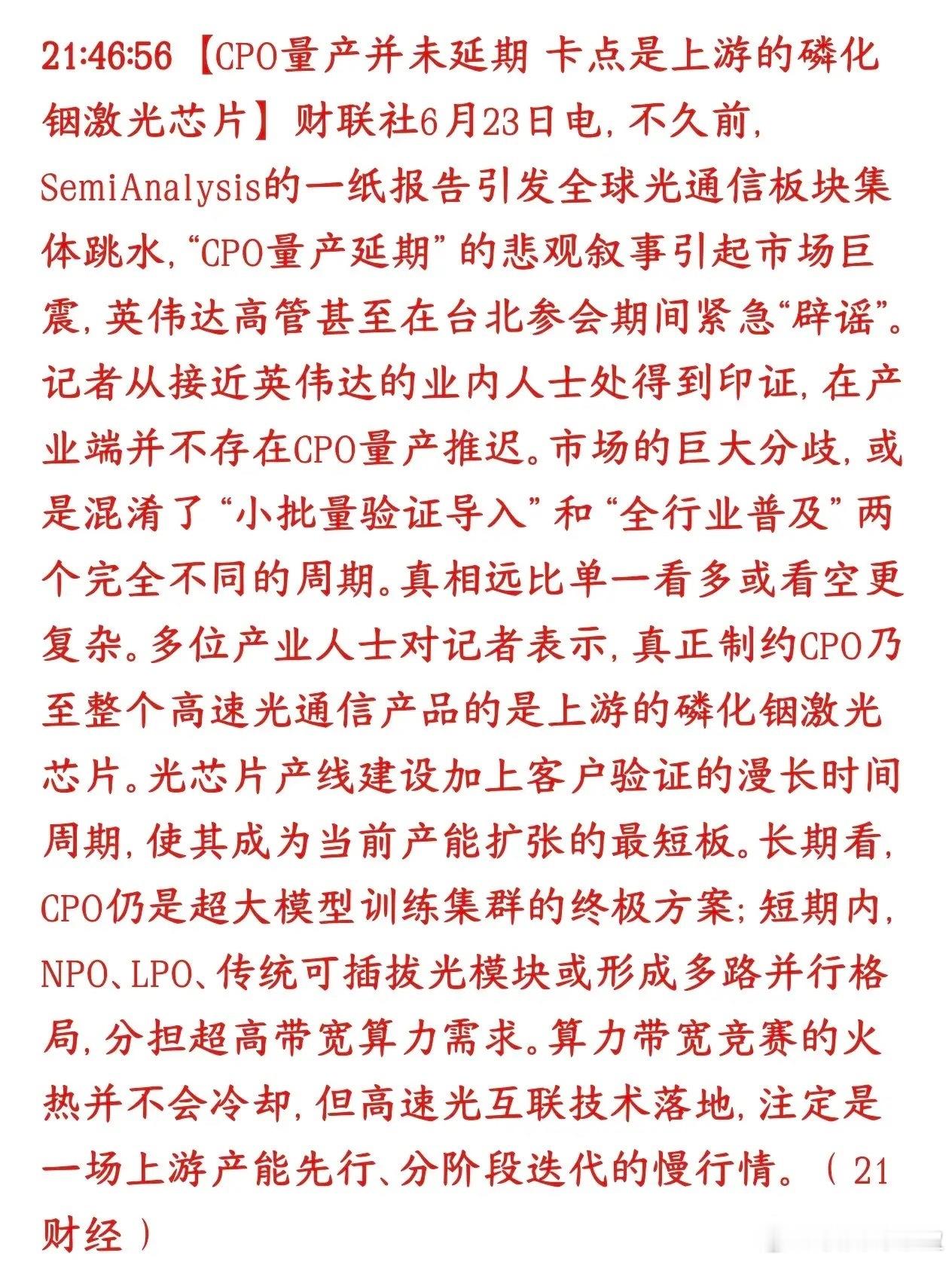 21:46:56【CPO量产并未延期 卡点是上游的磷化铟激光芯片】财联社6月23日电，不久前，SemiAnalysis的一纸报告引发全球光通信板块集体跳水，“CPO量产延期”的悲观叙事引起市场巨震，英伟达高管甚至在台北参会期间紧急“辟谣”。记者从接近英伟达的业内人士处得到印证，在产业端并不存在CPO量产推迟。市场的巨大分歧，或是混淆了“小批量验证导入”和“全行业普及”两个完全不同的周期。真相远比单一看多或看空更复杂。多位产业人士对记者表示，真正制约CPO乃至整个高速光通信产品的是上游的磷化铟激光芯片。光芯片产线建设加上客户验证的漫长时间周期，使其成为当前产能扩张的最短板。长期看，CPO仍是超大模型训练集群的终极方案；短期内，NPO、LPO、传统可插拔光模块或形成多路并行格局，分担超高带宽算力需求。算力带宽竞赛的火热并不会冷却，但高速光互联技术落地，注定是一场上游产能先行、分阶段迭代的慢行情。（21财经）